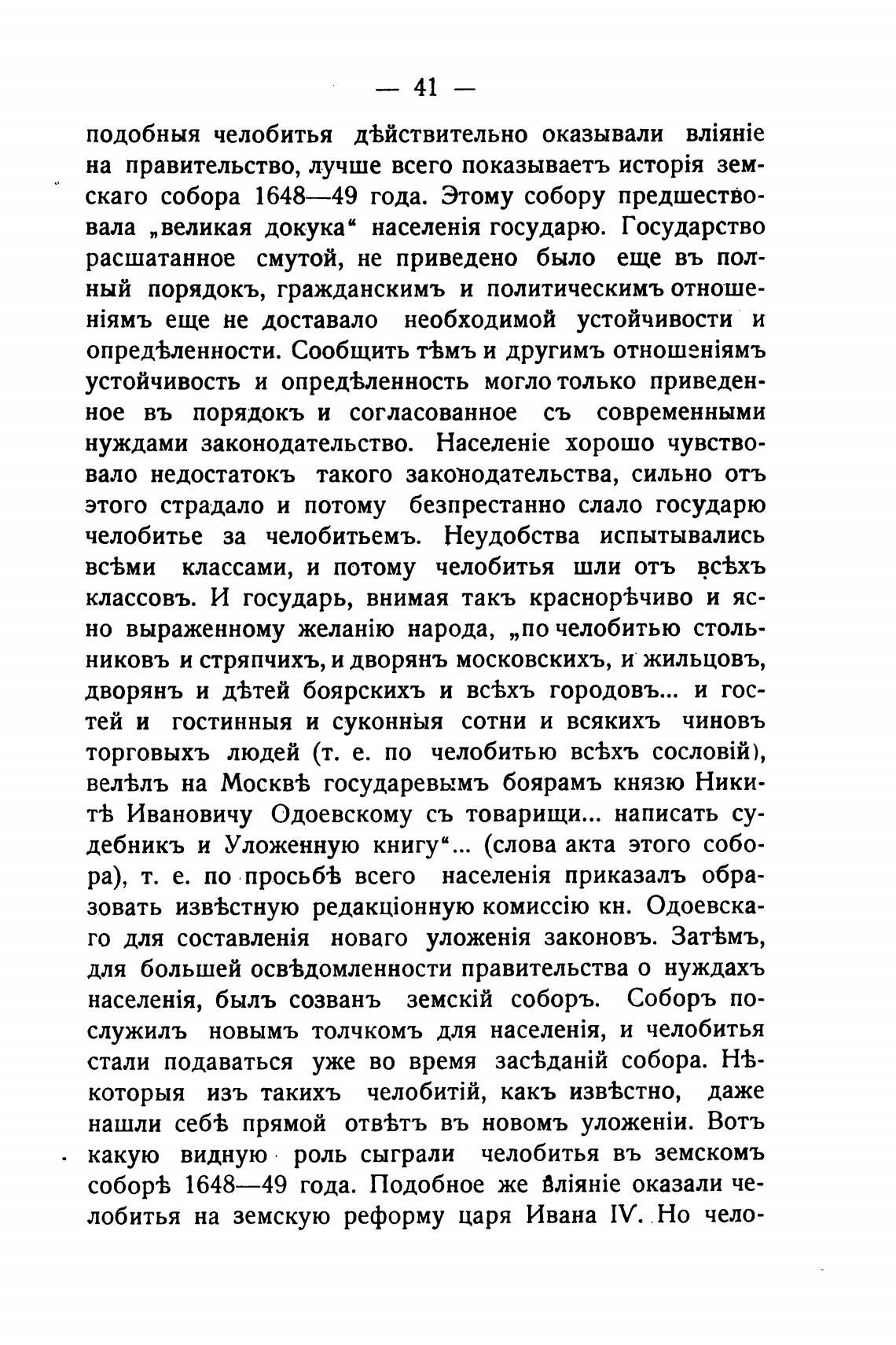 — 41 —

подобныя челобитья дѣйствительно оказывали вліяніе на правительство, лучше всего показываетъ исторія земскаго собора 1648—49 года. Этому собору предшествовала „великая докука“ населенія государю. Государство расшатанное смутой, не приведено было еще въ полный порядокъ, гражданскимъ и политическимъ отношеніямъ еще не доставало необходимой устойчивости и опредѣленности. Сообщить тѣмъ и другимъ отношеніямъ устойчивость и опредѣленность могло только приведенное въ порядокъ и согласованное съ современными нуждами законодательство. Населеніе хорошо чувствовало недостатокъ такого законодательства, сильно отъ этого страдало и потому безпрестанно слало государю челобитье за челобитьемъ. Неудобства испытывались всѣми классами, и потому челобитья шли отъ всѣхъ классовъ. И государь, внимая такъ краснорѣчиво и ясно выраженному желанію народа, „по челобитью стольниковъ и стряпчихъ, и дворянъ московскихъ, и жильцовъ, дворянъ и дѣтей боярскихъ и всѣхъ городовъ... и гостей и гостинныя и суконныя сотни и всякихъ чиновъ торговыхъ людей (т. е. по челобитью всѣхъ сословій), велѣлъ на Москвѣ государевымъ боярамъ князю Никитѣ Ивановичу Одоевскому съ товарищи... написать судебникъ и Уложенную книгу“... (слова акта этого собора), т. е. по просьбѣ всего населенія приказалъ образовать извѣстную редакціонную комиссію кн. Одоевскаго для составленія новаго уложенія законовъ. Затѣмъ, для большей освѣдомленности правительства о нуждахъ населенія, былъ созванъ земскій соборъ. Соборъ послужилъ новымъ толчкомъ для населенія, и челобитья стали подаваться уже во время засѣданій собора. Нѣкоторыя изъ такихъ челобитій, какъ извѣстно, даже нашли себѣ прямой отвѣтъ въ новомъ уложеніи. Вотъ какую видную роль сыграли челобитья въ земскомъ соборѣ 1648—49 года. Подобное же вліяніе оказали челобитья на земскую реформу царя Ивана IV. Но чело-